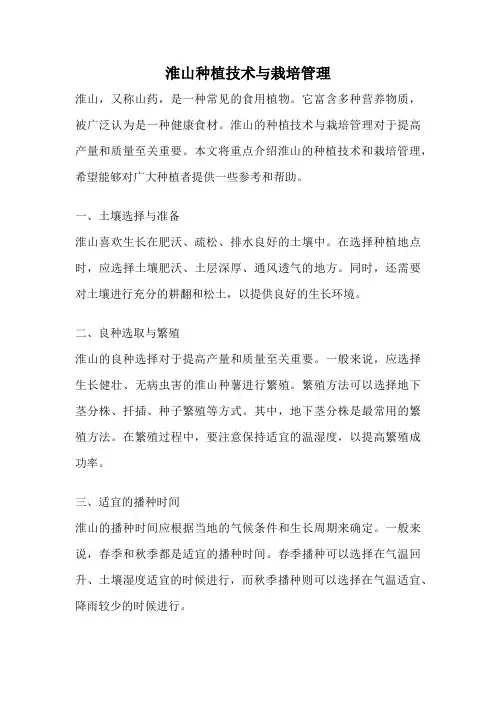 淮山种植技术与栽培管理

淮山，又称山药，是一种常见的食用植物。它富含多种营养物质，被广泛认为是一种健康食材。淮山的种植技术与栽培管理对于提高产量和质量至关重要。本文将重点介绍淮山的种植技术和栽培管理，希望能够对广大种植者提供一些参考和帮助。

一、土壤选择与准备

淮山喜欢生长在肥沃、疏松、排水良好的土壤中。在选择种植地点时，应选择土壤肥沃、土层深厚、通风透气的地方。同时，还需要对土壤进行充分的耕翻和松土，以提供良好的生长环境。

二、良种选取与繁殖

淮山的良种选择对于提高产量和质量至关重要。一般来说，应选择生长健壮、无病虫害的淮山种薯进行繁殖。繁殖方法可以选择地下茎分株、扦插、种子繁殖等方式。其中，地下茎分株是最常用的繁殖方法。在繁殖过程中，要注意保持适宜的温湿度，以提高繁殖成功率。

三、适宜的播种时间

淮山的播种时间应根据当地的气候条件和生长周期来确定。一般来说，春季和秋季都是适宜的播种时间。春季播种可以选择在气温回升、土壤湿度适宜的时候进行，而秋季播种则可以选择在气温适宜、降雨较少的时候进行。